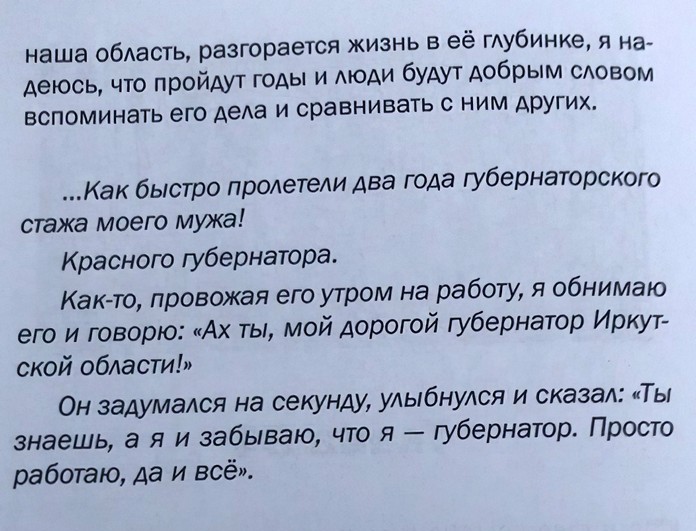 наша область, разгорается жизнь в её глубинке, я надеюсь, что пройдут годы и люди будут добрым словом вспоминать его дела и сравнивать с ним других.

...Как быстро пролетели два года губернаторского стажа моего мужа!

Красного губернатора.

Как-то, провожая его утром на работу, я обнимаю его и говорю: «Ах ты, мой дорогой губернатор Иркутской области!»

Он задумался на секунду, улыбнулся и сказал: «Ты знаешь, а я и забываю, что я — губернатор. Просто работаю, да и всё».